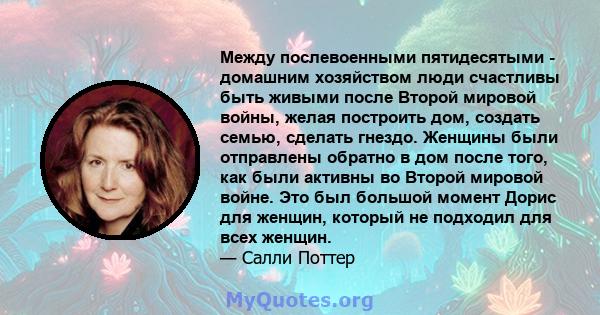 Между послевоенными пятидесятыми - домашним хозяйством люди счастливы быть живыми после Второй мировой войны, желая построить дом, создать семью, сделать гнездо. Женщины были отправлены обратно в дом после того, как были активны во Второй мировой войне. Это был большой момент Дорис для женщин, который не подходил для всех женщин.
— Салли Поттер

MyQuotes.org